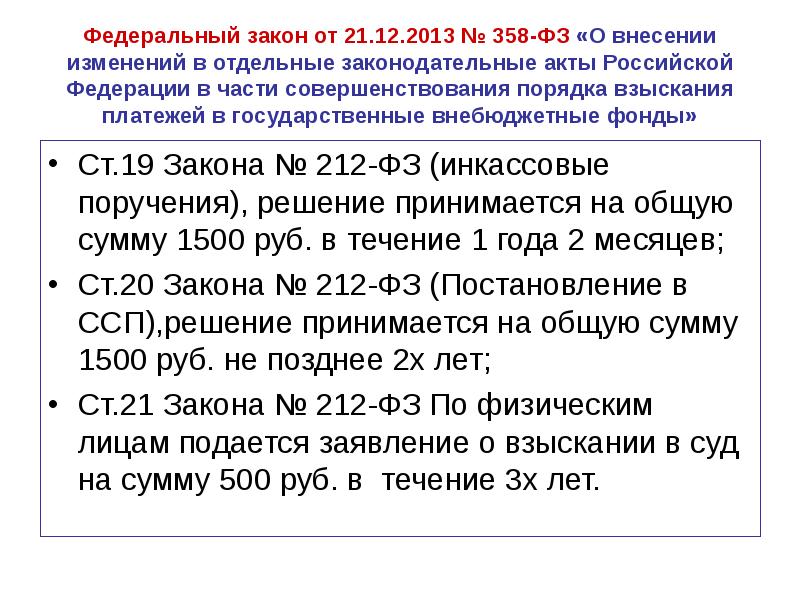 Федеральный закон от 21.12.2013 № 358-ФЗ «О внесении изменений в отдельные законодательные акты Российской Федерации в части совершенствования порядка взыскания платежей в государственные внебюджетные фонды»

• Ст.19 Закона № 212-ФЗ (инкассовые поручения), решение принимается на общую сумму 1500 руб. в течение 1 года 2 месяцев;

• Ст.20 Закона № 212-ФЗ (Постановление в ССП),решение принимается на общую сумму 1500 руб. не позднее 2х лет;

• Ст.21 Закона № 212-ФЗ По физическим лицам подается заявление о взыскании в суд на сумму 500 руб. в течение 3х лет.